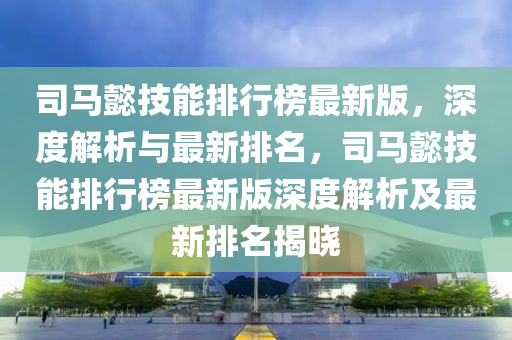 司马懿技能排行榜最新版，深度解析与最新排名，司马懿技能排行榜最新版深度解析及最新排名揭晓